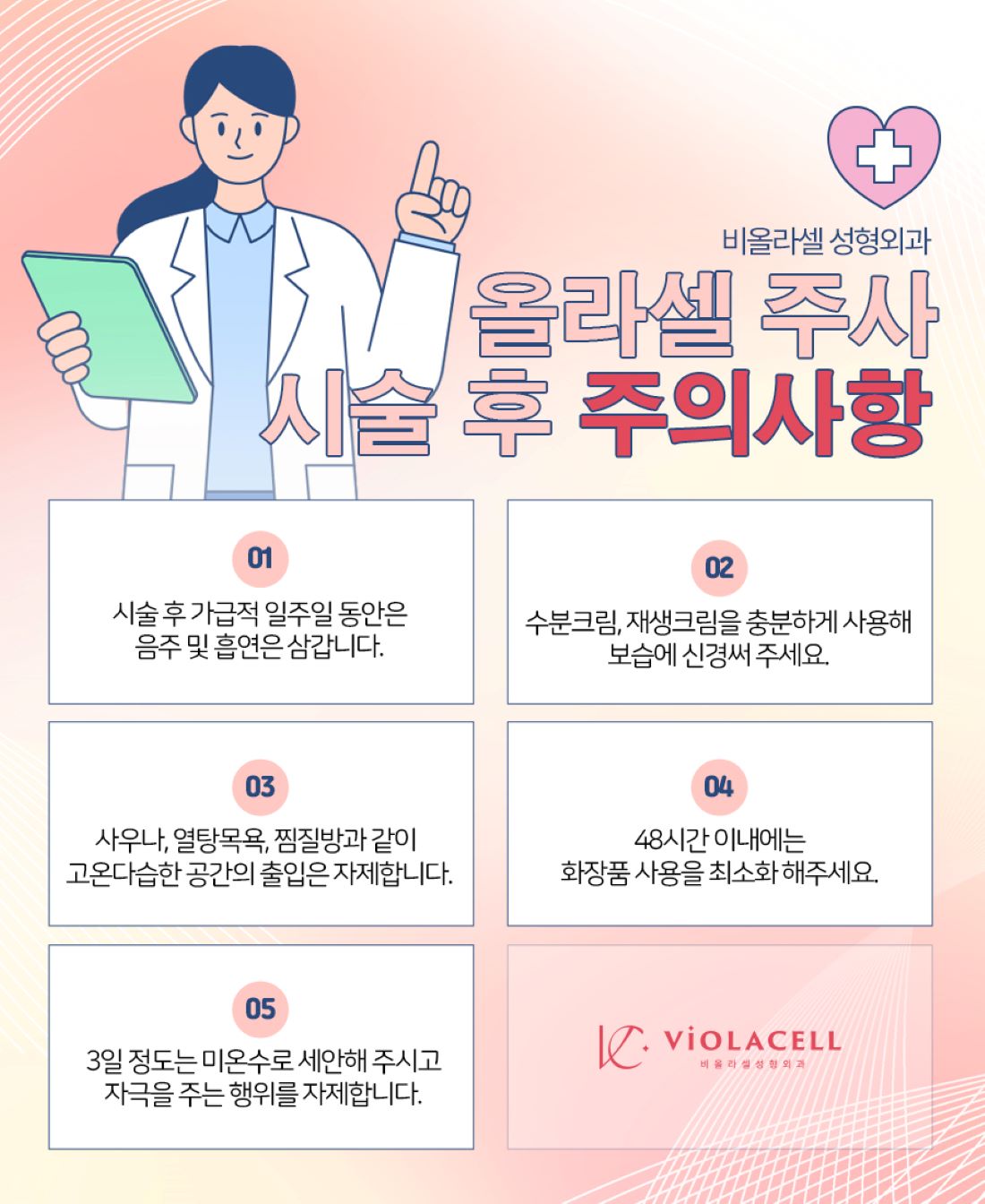 비올라셀 성형외과

올라셀 주사
시술 후 주의사항

01

시술 후 가급적 일주일 동안은 음주 및 흡연은 삼갑니다.

02

수분크림, 재생크림을 충분하게 사용해 보습에 신경써 주세요.

03

사우나, 열탕목욕, 찜질방과 같이 고온다습한 공간의 출입은 자제합니다.

04

48시간 이내에는 화장품 사용을 최소화 해주세요.

05

3일 정도는 미온수로 세안해 주시고 자극을 주는 행위를 자제합니다.

VIOLACELL
비올라셀성형외과